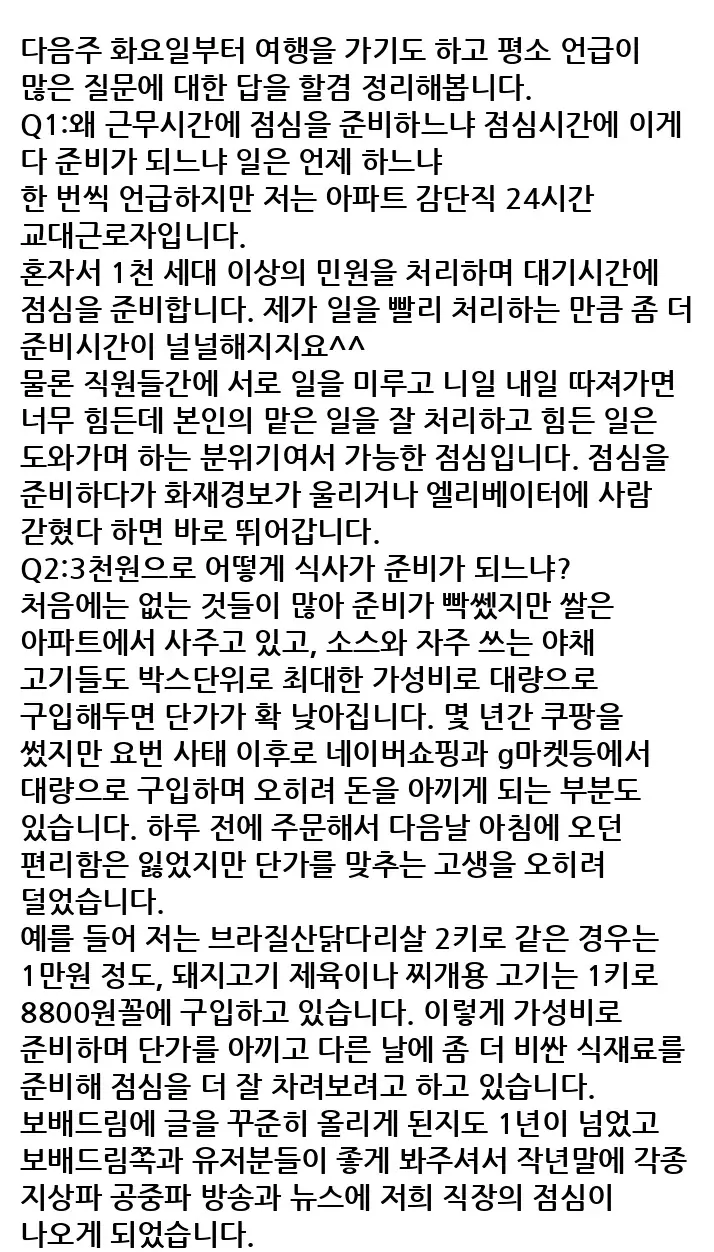 다음주 화요일부터 여행을 가기도 하고 평소 언급이 많은 질문에 대한 답을 할겸 정리해봅니다.
Q1:왜 근무시간에 점심을 준비하느냐 점심시간에 이게 다 준비가 되느냐 일은 언제 하느냐
한 번씩 언급하지만 저는 아파트 감단직 24시간 교대근로자입니다.
혼자서 1천 세대 이상의 민원을 처리하며 대기시간에 점심을 준비합니다. 제가 일을 빨리 처리하는 만큼 좀 더 준비시간이 널널해지지요^^
물론 직원들간에 서로 일을 미루고 니일 내일 따져가면 너무 힘든데 본인의 맡은 일을 잘 처리하고 힘든 일은 도와가며 하는 분위기여서 가능한 점심입니다. 점심을 준비하다가 화재경보가 울리거나 엘리베이터에 사람 갇혔다 하면 바로 뛰어갑니다.
Q2:3천원으로 어떻게 식사가 준비가 되느냐?
처음에는 없는 것들이 많아 준비가 빡쎘지만 쌀은 아파트에서 사주고 있고, 소스와 자주 쓰는 야채 고기들도 박스단위로 최대한 가성비로 대량으로 구입해두면 단가가 확 낮아집니다. 몇 년간 쿠팡을 썼지만 요번 사태 이후로 네이버쇼핑과 g마켓등에서 대량으로 구입하며 오히려 돈을 아끼게 되는 부분도 있습니다. 하루 전에 주문해서 다음날 아침에 오던 편리함은 잃었지만 단가를 맞추는 고생을 오히려 덜었습니다.
예를 들어 저는 브라질산닭다리살 2키로 같은 경우는 1만원 정도, 돼지고기 제육이나 찌개용 고기는 1키로 8800원꼴에 구입하고 있습니다. 이렇게 가성비로 준비하며 단가를 아끼고 다른 날에 좀 더 비싼 식재료를 준비해 점심을 더 잘 차려보려고 하고 있습니다.
보배드림에 글을 꾸준히 올리게 된지도 1년이 넘었고 보배드림쪽과 유저분들이 좋게 봐주셔서 작년말에 각종 지상파 공중파 방송과 뉴스에 저희 직장의 점심이 나오게 되었습니다.